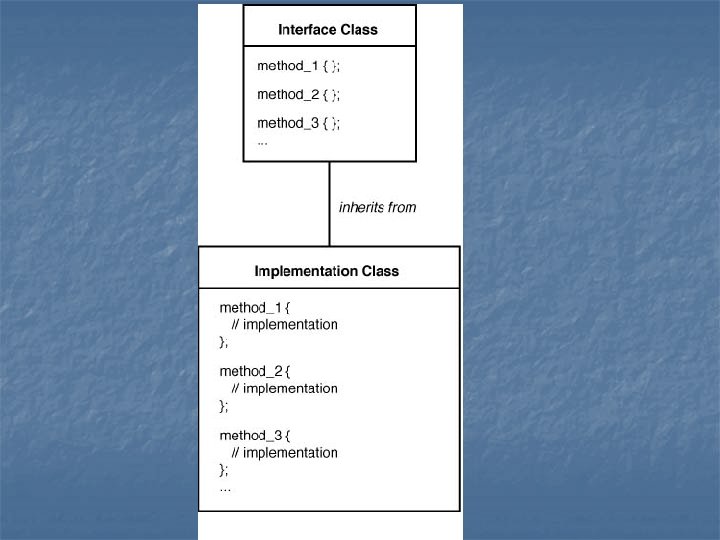 Interface Class

method_1 { };

method_2 { };

method_3 { };
...

inherits from

Implementation Class

method_1 {
// implementation
};

method_2 {
// implementation
};

method_3 {
// implementation
};
...